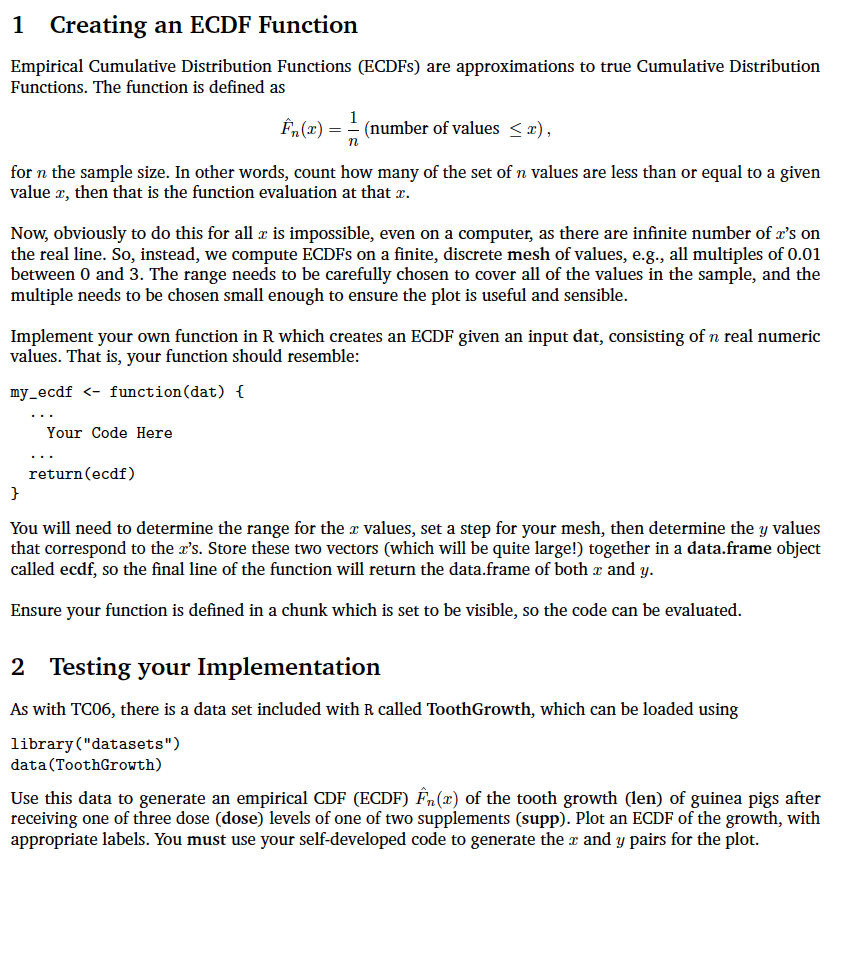 1 Creating an ECDF Function

Empirical Cumulative Distribution Functions (ECDFs) are approximations to true Cumulative Distribution Functions. The function is defined as

$\hat{F}_n(x) = \frac{1}{n}$ (number of values $\leq x$),

for $n$ the sample size. In other words, count how many of the set of $n$ values are less than or equal to a given value $x$, then that is the function evaluation at that $x$.

Now, obviously to do this for all $x$ is impossible, even on a computer, as there are infinite number of $x$'s on the real line. So, instead, we compute ECDFs on a finite, discrete mesh of values, e.g., all multiples of 0.01 between 0 and 3. The range needs to be carefully chosen to cover all of the values in the sample, and the multiple needs to be chosen small enough to ensure the plot is useful and sensible.

Implement your own function in R which creates an ECDF given an input dat, consisting of $n$ real numeric values. That is, your function should resemble:

my_ecdf <- function(dat) {
...
Your Code Here
...
return(ecdf)
}

You will need to determine the range for the $x$ values, set a step for your mesh, then determine the $y$ values that correspond to the $x$'s. Store these two vectors (which will be quite large!) together in a data.frame object called ecdf, so the final line of the function will return the data.frame of both $x$ and $y$.

Ensure your function is defined in a chunk which is set to be visible, so the code can be evaluated.

2 Testing your Implementation

As with TC06, there is a data set included with R called ToothGrowth, which can be loaded using

library("datasets")
data(ToothGrowth)

Use this data to generate an empirical CDF (ECDF) $\hat{F}_n(x)$ of the tooth growth (len) of guinea pigs after receiving one of three dose (dose) levels of one of two supplements (supp). Plot an ECDF of the growth, with appropriate labels. You must use your self-developed code to generate the $x$ and $y$ pairs for the plot.